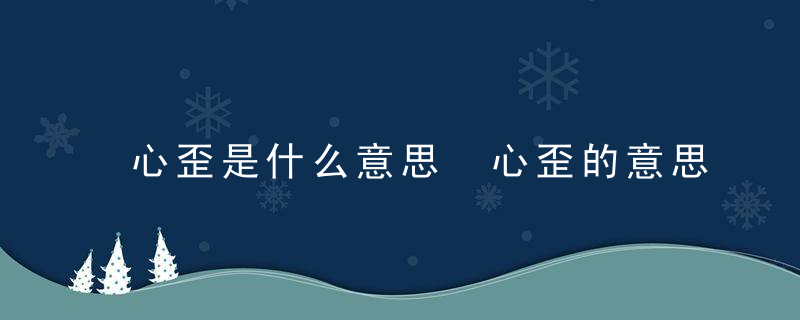 心歪是什么意思 心歪的意思